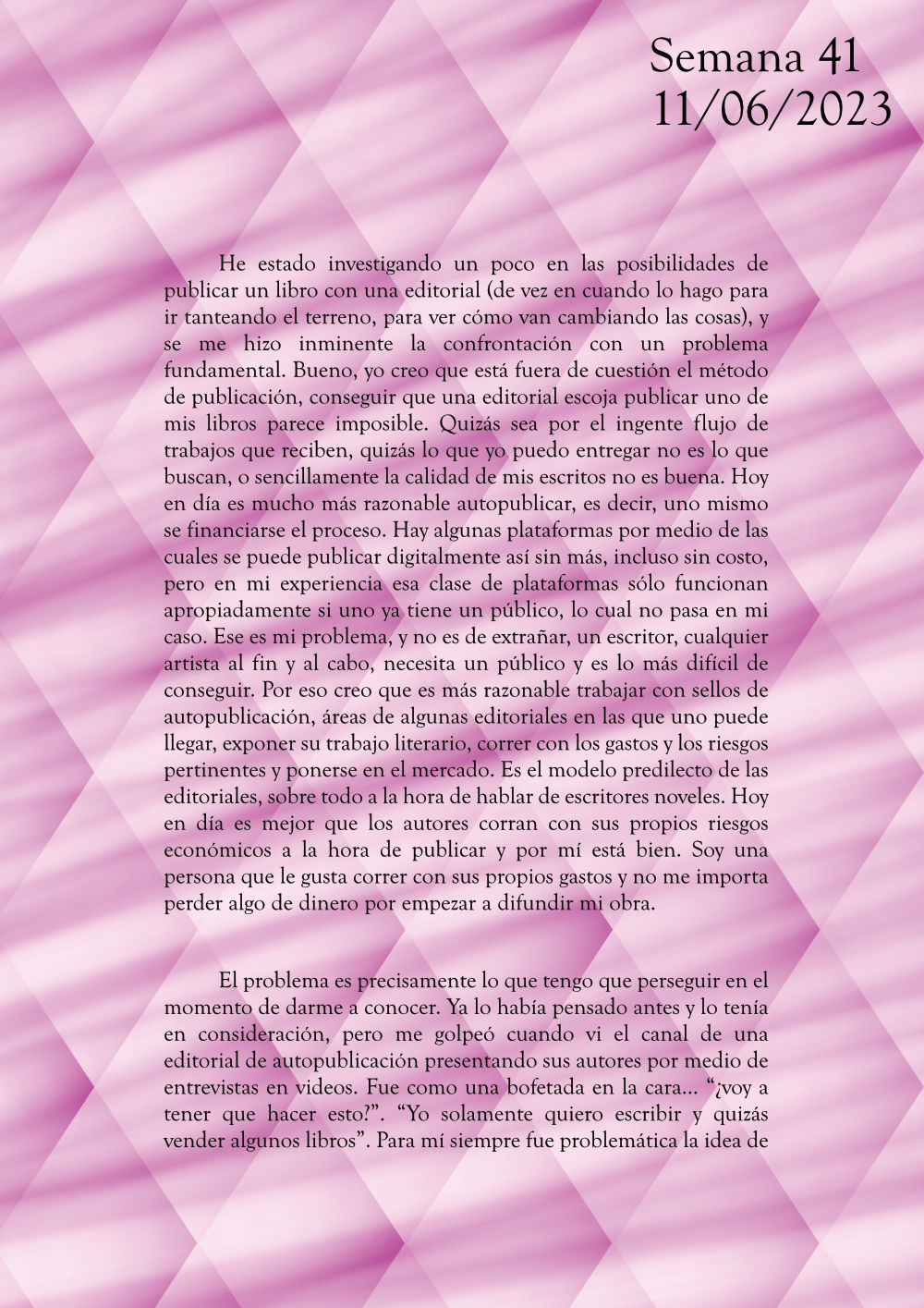 Semana 41
11/06/2023

He estado investigando un poco en las posibilidades de publicar un libro con una editorial (de vez en cuando lo hago para ir tanteando el terreno, para ver cómo van cambiando las cosas), y se me hizo inminente la confrontación con un problema fundamental. Bueno, yo creo que está fuera de cuestión el método de publicación, conseguir que una editorial escoja publicar uno de mis libros parece imposible. Quizás sea por el ingente flujo de trabajos que reciben, quizás lo que yo puedo entregar no es lo que buscan, o sencillamente la calidad de mis escritos no es buena. Hoy en día es mucho más razonable autopublicar, es decir, uno mismo se financiarse el proceso. Hay algunas plataformas por medio de las cuales se puede publicar digitalmente así sin más, incluso sin costo, pero en mi experiencia esa clase de plataformas sólo funcionan apropiadamente si uno ya tiene un público, lo cual no pasa en mi caso. Ese es mi problema, y no es de extrañar, un escritor, cualquier artista al fin y al cabo, necesita un público y es lo más difícil de conseguir. Por eso creo que es más razonable trabajar con sellos de autopublicación, áreas de algunas editoriales en las que uno puede llegar, exponer su trabajo literario, correr con los gastos y los riesgos pertinentes y ponerse en el mercado. Es el modelo predilecto de las editoriales, sobre todo a la hora de hablar de escritores noveles. Hoy en día es mejor que los autores corran con sus propios riesgos económicos a la hora de publicar y por mí está bien. Soy una persona que le gusta correr con sus propios gastos y no me importa perder algo de dinero por empezar a difundir mi obra.

El problema es precisamente lo que tengo que perseguir en el momento de darme a conocer. Ya lo había pensado antes y lo tenía en consideración, pero me golpeó cuando vi el canal de una editorial de autopublicación presentando sus autores por medio de entrevistas en videos. Fue como una bofetada en la cara... “¿voy a tener que hacer esto?”. “Yo solamente quiero escribir y quizás vender algunos libros”. Para mí siempre fue problemática la idea de